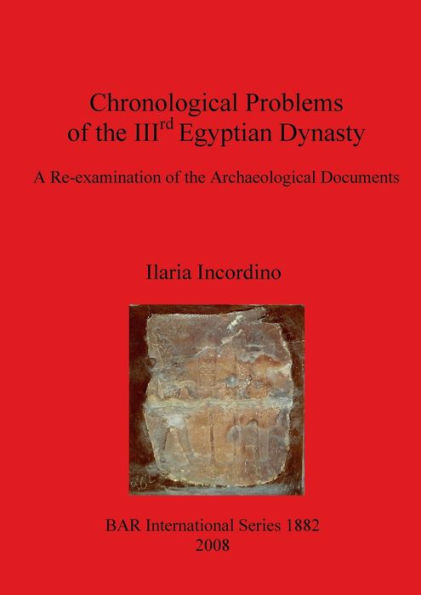 Chronological Problems of the III$^{rd}$ Egyptian Dynasty

A Re-examination of the Archaeological Documents

Ilaria Incordino

BAR International Series 1882
2008